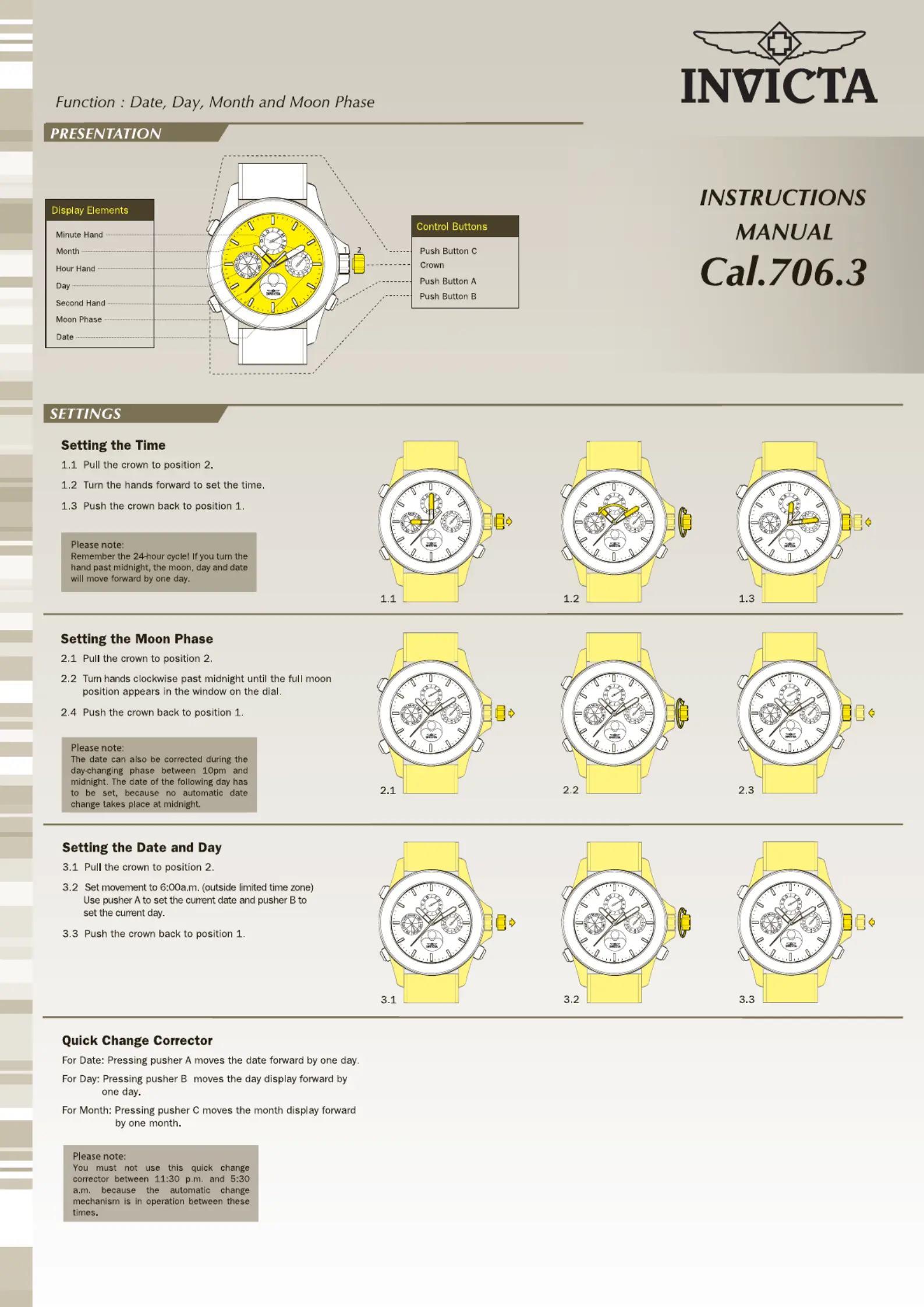 INVICTA

Function : Date, Day, Month and Moon Phase

PRESENTATION

Display Elements
Minute Hand
Month
Hour Hand
Day
Second Hand
Moon Phase
Date

1 2

INVICTA

Control Buttons
Push Button C
Crown
Push Button A
Push Button B

INSTRUCTIONS MANUAL
Cal.706.3

SETTINGS

Setting the Time
1.1 Pull the crown to position 2.
1.2 Turn the hands forward to set the time.
1.3 Push the crown back to position 1.

Please note:
Remember the 24-hour cycle! If you turn the hand past midnight, the moon, day and date will move forward by one day.

1.1
1.2
1.3

Setting the Moon Phase
2.1 Pull the crown to position 2.
2.2 Turn hands clockwise past midnight until the full moon position appears in the window on the dial.
2.4 Push the crown back to position 1.

Please note:
The date can also be corrected during the day-changing phase between 10pm and midnight. The date of the following day has to be set, because no automatic date change takes place at midnight.

2.1
2.2
2.3

Setting the Date and Day
3.1 Pull the crown to position 2.
3.2 Set movement to 6:00a.m. (outside limited time zone) Use pusher A to set the current date and pusher B to set the current day.
3.3 Push the crown back to position 1.

3.1
3.2
3.3

Quick Change Corrector
For Date: Pressing pusher A moves the date forward by one day.
For Day: Pressing pusher B moves the day display forward by one day.
For Month: Pressing pusher C moves the month display forward by one month.

Please note:
You must not use this quick change corrector between 11:30 p.m. and 5:30 a.m. because the automatic change mechanism is in operation between these times.